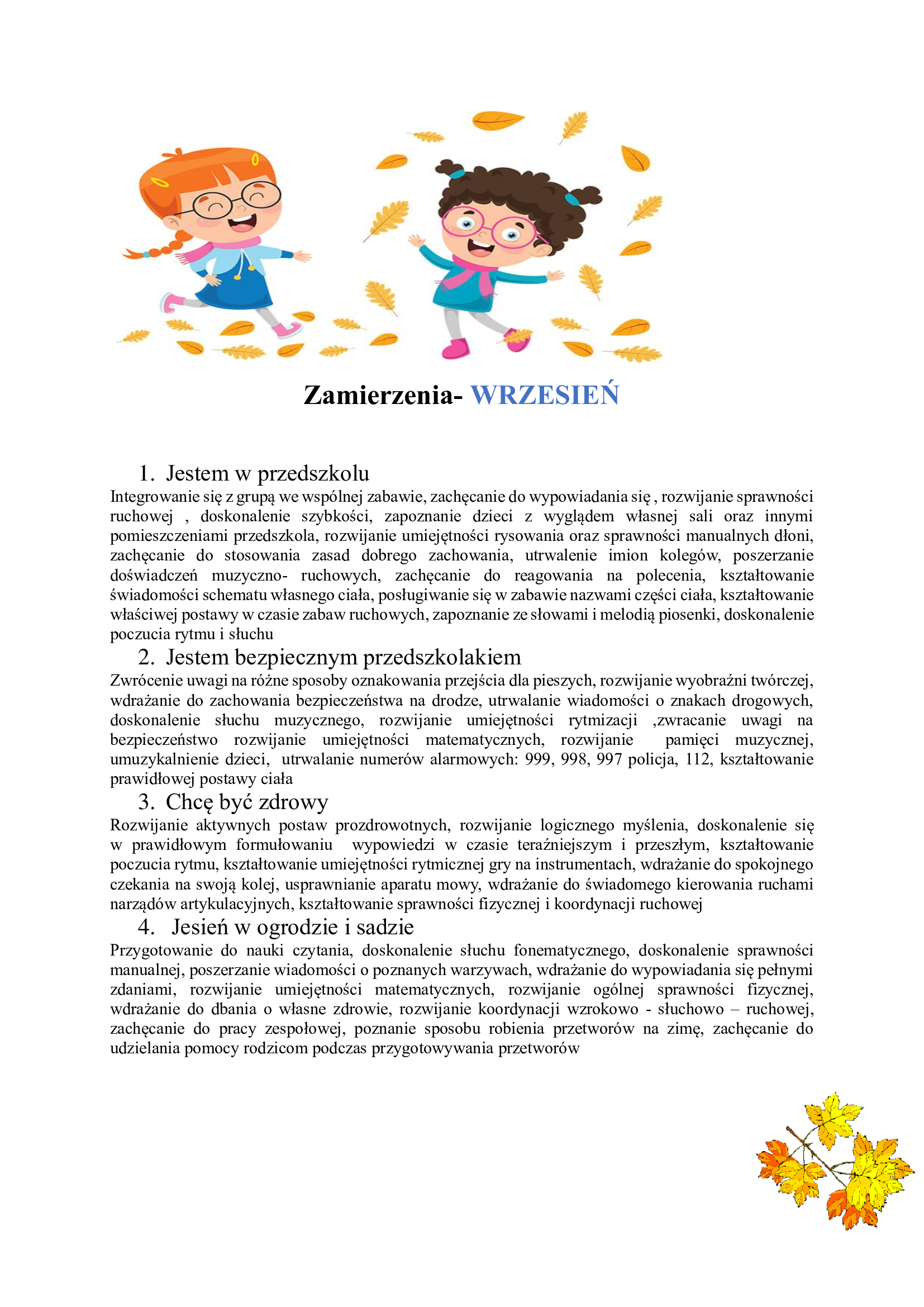 Zamierzenia- WRZESIEŃ

1. Jestem w przedszkolu
Integrowanie się z grupą we wspólnej zabawie, zachęcanie do wypowiadania się , rozwijanie sprawności ruchowej , doskonalenie szybkości, zapoznanie dzieci z wyglądem własnej sali oraz innymi pomieszczeniami przedszkola, rozwijanie umiejętności rysowania oraz sprawności manualnych dłoni, zachęcanie do stosowania zasad dobrego zachowania, utrwalenie imion kolegów, poszerzanie doświadczeń muzyczno- ruchowych, zachęcanie do reagowania na polecenia, kształtowanie świadomości schematu własnego ciała, posługiwanie się w zabawie nazwami części ciała, kształtowanie właściwej postawy w czasie zabaw ruchowych, zapoznanie ze słowami i melodią piosenki, doskonalenie poczucia rytmu i słuchu

2. Jestem bezpiecznym przedszkolakiem
Zwrócenie uwagi na różne sposoby oznakowania przejścia dla pieszych, rozwijanie wyobraźni twórczej, wdrażanie do zachowania bezpieczeństwa na drodze, utrwalanie wiadomości o znakach drogowych, doskonalenie słuchu muzycznego, rozwijanie umiejętności rytmizacji ,zwracanie uwagi na bezpieczeństwo rozwijanie umiejętności matematycznych, rozwijanie pamięci muzycznej, umuzykalnienie dzieci, utrwalanie numerów alarmowych: 999, 998, 997 policja, 112, kształtowanie prawidłowej postawy ciała

3. Chcę być zdrowy
Rozwijanie aktywnych postaw prozdrowotnych, rozwijanie logicznego myślenia, doskonalenie się w prawidłowym formułowaniu wypowiedzi w czasie teraźniejszym i przeszłym, kształtowanie poczucia rytmu, kształtowanie umiejętności rytmicznej gry na instrumentach, wdrażanie do spokojnego czekania na swoją kolej, usprawnianie aparatu mowy, wdrażanie do świadomego kierowania ruchami narządów artykulacyjnych, kształtowanie sprawności fizycznej i koordynacji ruchowej

4. Jesień w ogrodzie i sadzie
Przygotowanie do nauki czytania, doskonalenie słuchu fonematycznego, doskonalenie sprawności manualnej, poszerzanie wiadomości o poznanych warzywach, wdrażanie do wypowiadania się pełnymi zdaniami, rozwijanie umiejętności matematycznych, rozwijanie ogólnej sprawności fizycznej, wdrażanie do dbania o własne zdrowie, rozwijanie koordynacji wzrokowo - słuchowo – ruchowej, zachęcanie do pracy zespołowej, poznanie sposobu robienia przetworów na zimę, zachęcanie do udzielania pomocy rodzicom podczas przygotowywania przetworów